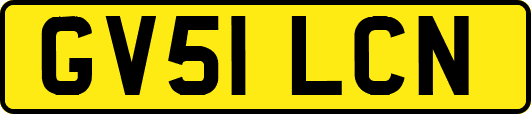 GV51 LCN